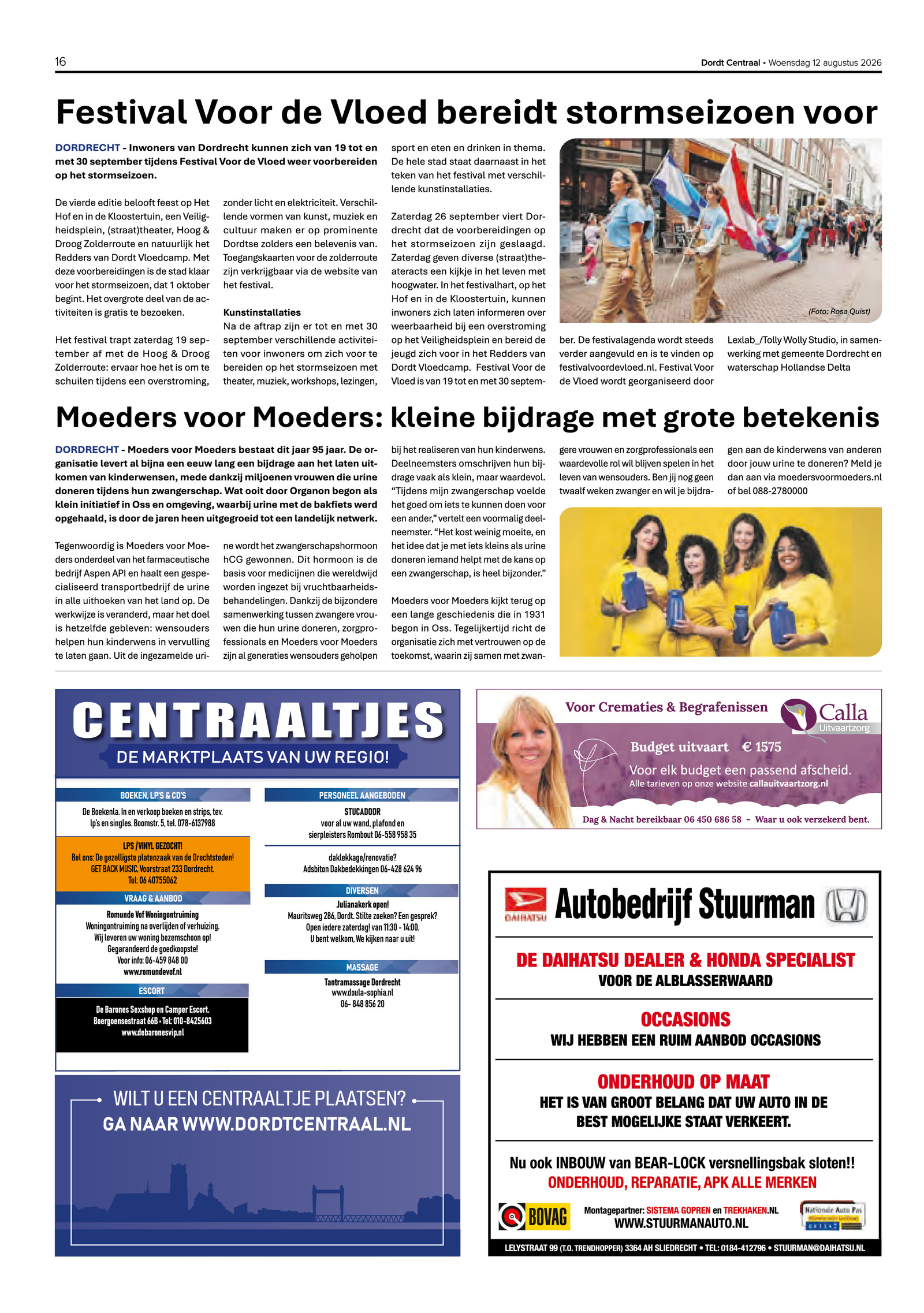 16

Dordt Centraal • Woensdag 12 augustus 2026

Festival Voor de Vloed bereidt stormseizoen voor

DORDRECHT - Inwoners van Dordrecht kunnen zich van 19 tot en met 30 september tijdens Festival Voor de Vloed weer voorbereiden op het stormseizoen.

De vierde editie belooft feest op Het Hof en in de Kloostertuin, een Veiligheidsplein, (straat)theater, Hoog & Droog Zolderroute en natuurlijk het Redders van Dordt Vloedcamp. Met deze voorbereidingen is de stad klaar voor het stormseizoen, dat 1 oktober begint. Het overgrote deel van de activiteiten is gratis te bezoeken.

Het festival trapt zaterdag 19 september af met de Hoog & Droog Zolderroute: ervaar hoe het is om te schuilen tijdens een overstroming, zonder licht en elektriciteit. Verschillende vormen van kunst, muziek en cultuur maken er op prominente Dordtse zolders een belevenis van. Toegangskaarten voor de zolderroute zijn verkrijgbaar via de website van het festival.

Kunstinstallaties
Na de aftrap zijn er tot en met 30 september verschillende activiteiten voor inwoners om zich voor te bereiden op het stormseizoen met theater, muziek, workshops, lezingen, sport en eten en drinken in thema. De hele stad staat daarnaast in het teken van het festival met verschillende kunstinstallaties.

Zaterdag 26 september viert Dordrecht dat de voorbereidingen op het stormseizoen zijn geslaagd. Zaterdag geven diverse (straat)theateracts een kijkje in het leven met hoogwater. In het festivalhart, op het Hof en in de Kloostertuin, kunnen inwoners zich laten informeren over weerbaarheid bij een overstroming op het Veiligheidsplein en bereid de jeugd zich voor in het Redders van Dordt Vloedcamp. Festival Voor de Vloed is van 19 tot en met 30 september. De festivalagenda wordt steeds verder aangevuld en is te vinden op festivalvoordevloed.nl. Festival Voor de Vloed wordt georganiseerd door Lexlab_/Tolly Wolly Studio, in samenwerking met gemeente Dordrecht en waterschap Hollandse Delta

(Foto: Rosa Quist)

Moeders voor Moeders: kleine bijdrage met grote betekenis

DORDRECHT - Moeders voor Moeders bestaat dit jaar 95 jaar. De organisatie levert al bijna een eeuw lang een bijdrage aan het laten uitkomen van kinderwensen, mede dankzij miljoenen vrouwen die urine doneren tijdens hun zwangerschap. Wat ooit door Organon begon als klein initiatief in Oss en omgeving, waarbij urine met de bakfiets werd opgehaald, is door de jaren heen uitgegroeid tot een landelijk netwerk.

Tegenwoordig is Moeders voor Moeders onderdeel van het farmaceutische bedrijf Aspen API en haalt een gespecialiseerd transportbedrijf de urine in alle uithoeken van het land op. De werkwijze is veranderd, maar het doel is hetzelfde gebleven: wensouders helpen hun kinderwens in vervulling te laten gaan. Uit de ingezamelde urine wordt het zwangerschapshormoon hCG gewonnen. Dit hormoon is de basis voor medicijnen die wereldwijd worden ingezet bij vruchtbaarheidsbehandelingen. Dankzij de bijzondere samenwerking tussen zwangere vrouwen die hun urine doneren, zorgprofessionals en Moeders voor Moeders zijn al generaties wensouders geholpen bij het realiseren van hun kinderwens. Deelneemsters omschrijven hun bijdrage vaak als klein, maar waardevol. “Tijdens mijn zwangerschap voelde het goed om iets te kunnen doen voor een ander,” vertelt een voormalig deelneemster. “Het kost weinig moeite, en het idee dat je met iets kleins als urine doneren iemand helpt met de kans op een zwangerschap, is heel bijzonder.”

Moeders voor Moeders kijkt terug op een lange geschiedenis die in 1931 begon in Oss. Tegelijkertijd richt de organisatie zich met vertrouwen op de toekomst, waarin zij samen met zwangere vrouwen en zorgprofessionals een waardevolle rol wil blijven spelen in het leven van wensouders. Ben jij nog geen twaalf weken zwanger en wil je bijdragen aan de kinderwens van anderen door jouw urine te doneren? Meld je dan aan via moedersvoormoeders.nl of bel 088-2780000

CENTRAALTJES
DE MARKTPLAATS VAN UW REGIO!

BOEKEN, LP'S & CD'S
De Boekenla. In en verkoop boeken en strips, tev. lp's en singles. Boomstr. 5, tel. 078-6137988

LPS / VINYL GEZOCHT!
Bel ons: De gezelligste platenzaak van de Drechtsteden! GET BACK MUSIC, Voorstraat 233 Dordrecht. Tel: 06 40755062

VRAAG & AANBOD
Romunde Vof Woningontruiming
Woningontruiming na overlijden of verhuizing. Wij leveren uw woning bezemschoon op! Gegarandeerd de goedkoopste! Voor info: 06-459 848 00 www.romundevof.nl

ESCORT
De Barones Sexshop en Camper Escort. Boergoensestraat 66B • Tel: 010-8425603 www.debaronesvip.nl

PERSONEEL AANGEBODEN
STUCADOOR
voor al uw wand, plafond en sierpleisters Rombout 06-558 958 35

daklekkage/renovatie? Adsbiton Dakbedekkingen 06-428 624 96

DIVERSEN
Julianakerk open!
Mauritsweg 286, Dordt. Stilte zoeken? Een gesprek? Open iedere zaterdag! van 11:30 - 14:00. U bent welkom, We kijken naar u uit!

MASSAGE
Tantramassage Dordrecht www.doula-sophia.nl 06- 848 856 20

WILT U EEN CENTRAALTJE PLAATSEN?
GA NAAR WWW.DORDTCENTRAAL.NL

Voor Crematies & Begrafenissen
Calla Uitvaartzorg
Budget uitvaart € 1575
Voor elk budget een passend afscheid.
Alle tarieven op onze website callauitvaartzorg.nl
Dag & Nacht bereikbaar 06 450 686 58 - Waar u ook verzekerd bent.

DAIHATSU
Autobedrijf Stuurman
DE DAIHATSU DEALER & HONDA SPECIALIST
VOOR DE ALBLASSERWAARD
OCCASIONS
WIJ HEBBEN EEN RUIM AANBOD OCCASIONS
ONDERHOUD OP MAAT
HET IS VAN GROOT BELANG DAT UW AUTO IN DE BEST MOGELIJKE STAAT VERKEERT.
Nu ook INBOUW van BEAR-LOCK versnellingsbak sloten!!
ONDERHOUD, REPARATIE, APK ALLE MERKEN
BOVAG
Montagepartner: SISTEMA GOPREN en TREKHAKEN.NL
WWW.STUURMANAUTO.NL
Nationale Auto Pas
LELYSTRAAT 99 (T.O. TRENDHOPPER) 3364 AH SLIEDRECHT • TEL: 0184-412796 • STUURMAN@DAIHATSU.NL